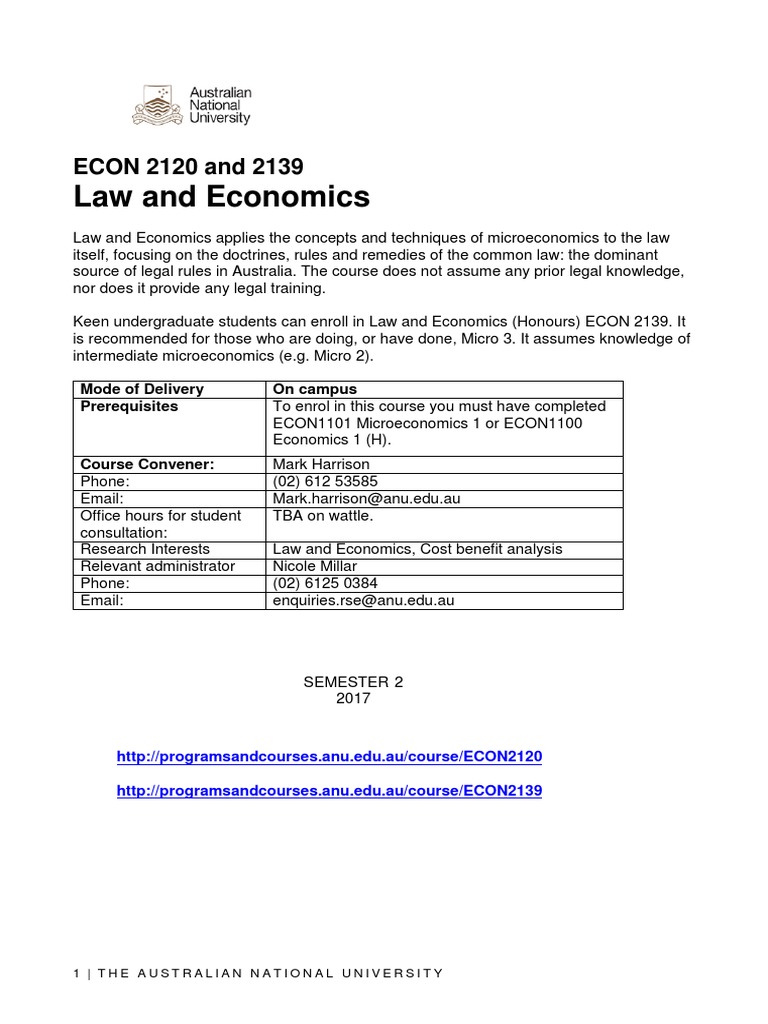 Australian National University

ECON 2120 and 2139
Law and Economics

Law and Economics applies the concepts and techniques of microeconomics to the law itself, focusing on the doctrines, rules and remedies of the common law: the dominant source of legal rules in Australia. The course does not assume any prior legal knowledge, nor does it provide any legal training.

Keen undergraduate students can enroll in Law and Economics (Honours) ECON 2139. It is recommended for those who are doing, or have done, Micro 3. It assumes knowledge of intermediate microeconomics (e.g. Micro 2).

| Mode of Delivery | On campus |
|---|---|
| Prerequisites | To enrol in this course you must have completed ECON1101 Microeconomics 1 or ECON1100 Economics 1 (H). |
| Course Convener: | Mark Harrison |
| Phone: | (02) 612 53585 |
| Email: | Mark.harrison@anu.edu.au |
| Office hours for student consultation: | TBA on wattle. |
| Research Interests | Law and Economics, Cost benefit analysis |
| Relevant administrator | Nicole Millar |
| Phone: | (02) 6125 0384 |
| Email: | enquiries.rse@anu.edu.au |

SEMESTER 2
2017

http://programsandcourses.anu.edu.au/course/ECON2120

http://programsandcourses.anu.edu.au/course/ECON2139

1 | THE AUSTRALIAN NATIONAL UNIVERSITY